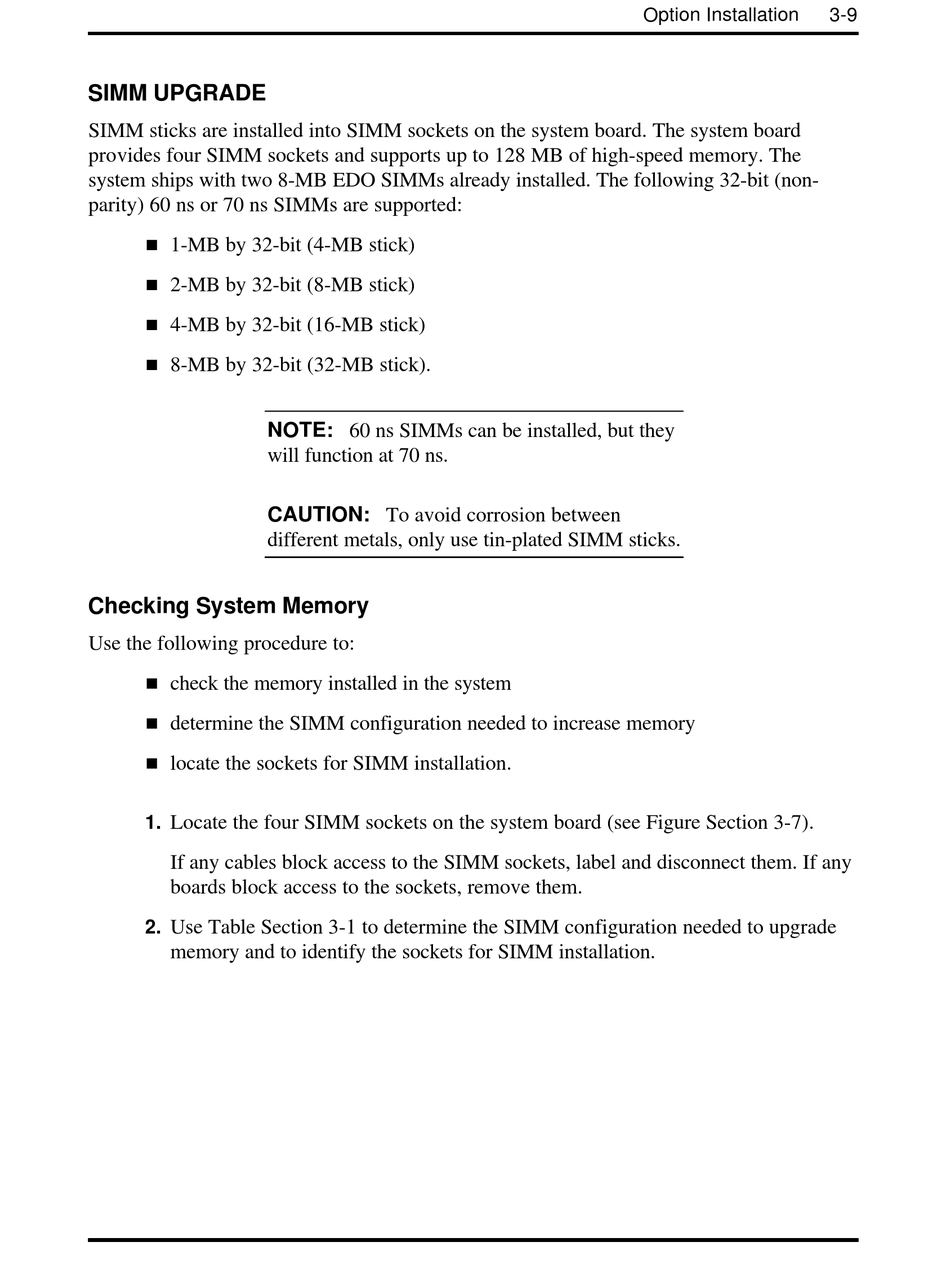 Option Installation 3-9

SIMM UPGRADE

SIMM sticks are installed into SIMM sockets on the system board. The system board provides four SIMM sockets and supports up to 128 MB of high-speed memory. The system ships with two 8-MB EDO SIMMs already installed. The following 32-bit (non-parity) 60 ns or 70 ns SIMMs are supported:

■ 1-MB by 32-bit (4-MB stick)

■ 2-MB by 32-bit (8-MB stick)

■ 4-MB by 32-bit (16-MB stick)

■ 8-MB by 32-bit (32-MB stick).

NOTE: 60 ns SIMMs can be installed, but they will function at 70 ns.

CAUTION: To avoid corrosion between different metals, only use tin-plated SIMM sticks.

Checking System Memory

Use the following procedure to:

■ check the memory installed in the system

■ determine the SIMM configuration needed to increase memory

■ locate the sockets for SIMM installation.

1. Locate the four SIMM sockets on the system board (see Figure Section 3-7).

If any cables block access to the SIMM sockets, label and disconnect them. If any boards block access to the sockets, remove them.

2. Use Table Section 3-1 to determine the SIMM configuration needed to upgrade memory and to identify the sockets for SIMM installation.